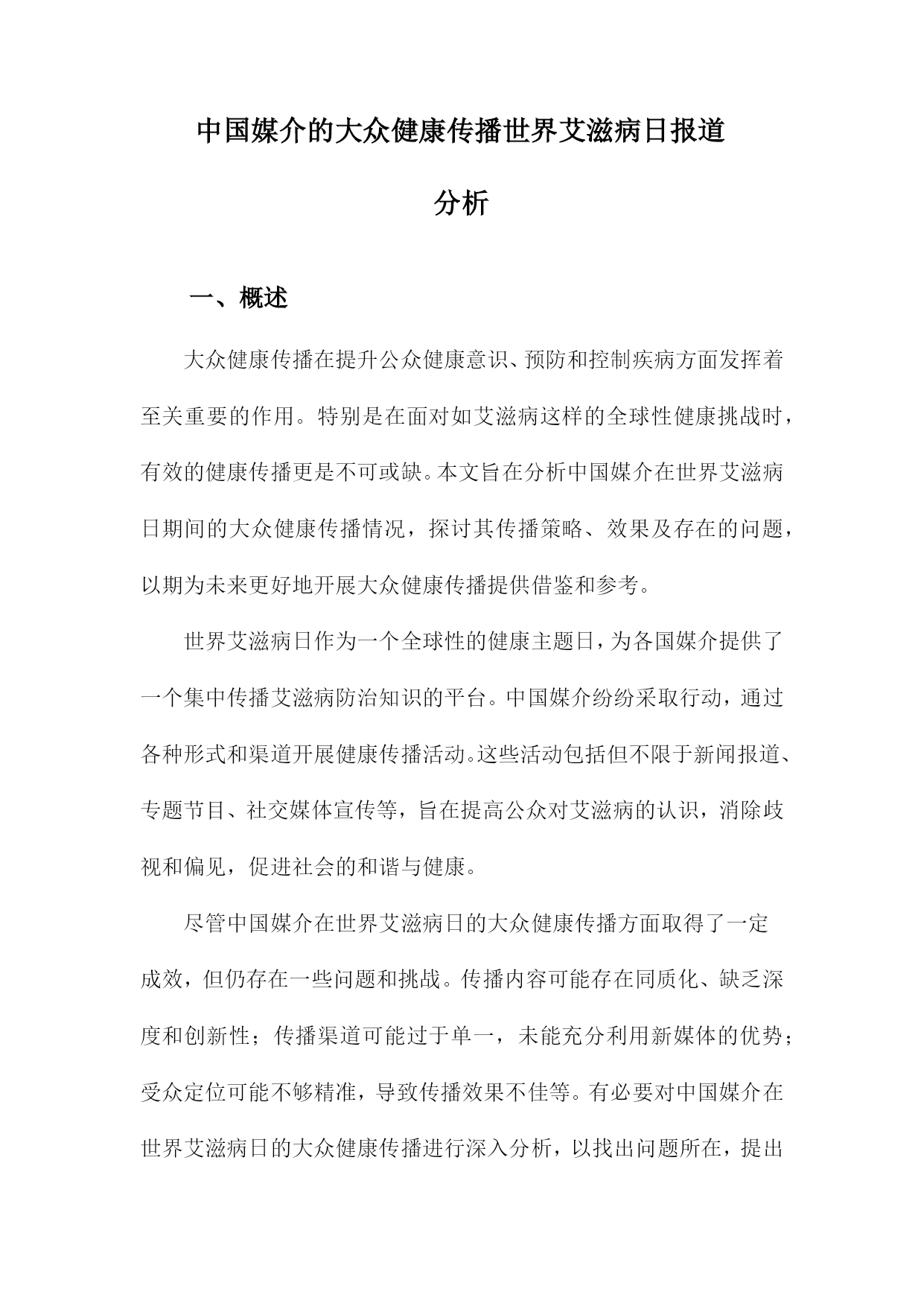 中国媒介的大众健康传播世界艾滋病日报道分析

一、概述

大众健康传播在提升公众健康意识、预防和控制疾病方面发挥着至关重要的作用。特别是在面对如艾滋病这样的全球性健康挑战时，有效的健康传播更是不可或缺。本文旨在分析中国媒介在世界艾滋病日期间的大众健康传播情况，探讨其传播策略、效果及存在的问题，以期为未来更好地开展大众健康传播提供借鉴和参考。

世界艾滋病日作为一个全球性的健康主题日，为各国媒介提供了一个集中传播艾滋病防治知识的平台。中国媒介纷纷采取行动，通过各种形式和渠道开展健康传播活动。这些活动包括但不限于新闻报道、专题节目、社交媒体宣传等，旨在提高公众对艾滋病的认识，消除歧视和偏见，促进社会的和谐与健康。

尽管中国媒介在世界艾滋病日的大众健康传播方面取得了一定成效，但仍存在一些问题和挑战。传播内容可能存在同质化、缺乏深度和创新性；传播渠道可能过于单一，未能充分利用新媒体的优势；受众定位可能不够精准，导致传播效果不佳等。有必要对中国媒介在世界艾滋病日的大众健康传播进行深入分析，以找出问题所在，提出